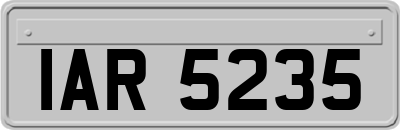 IAR 5235